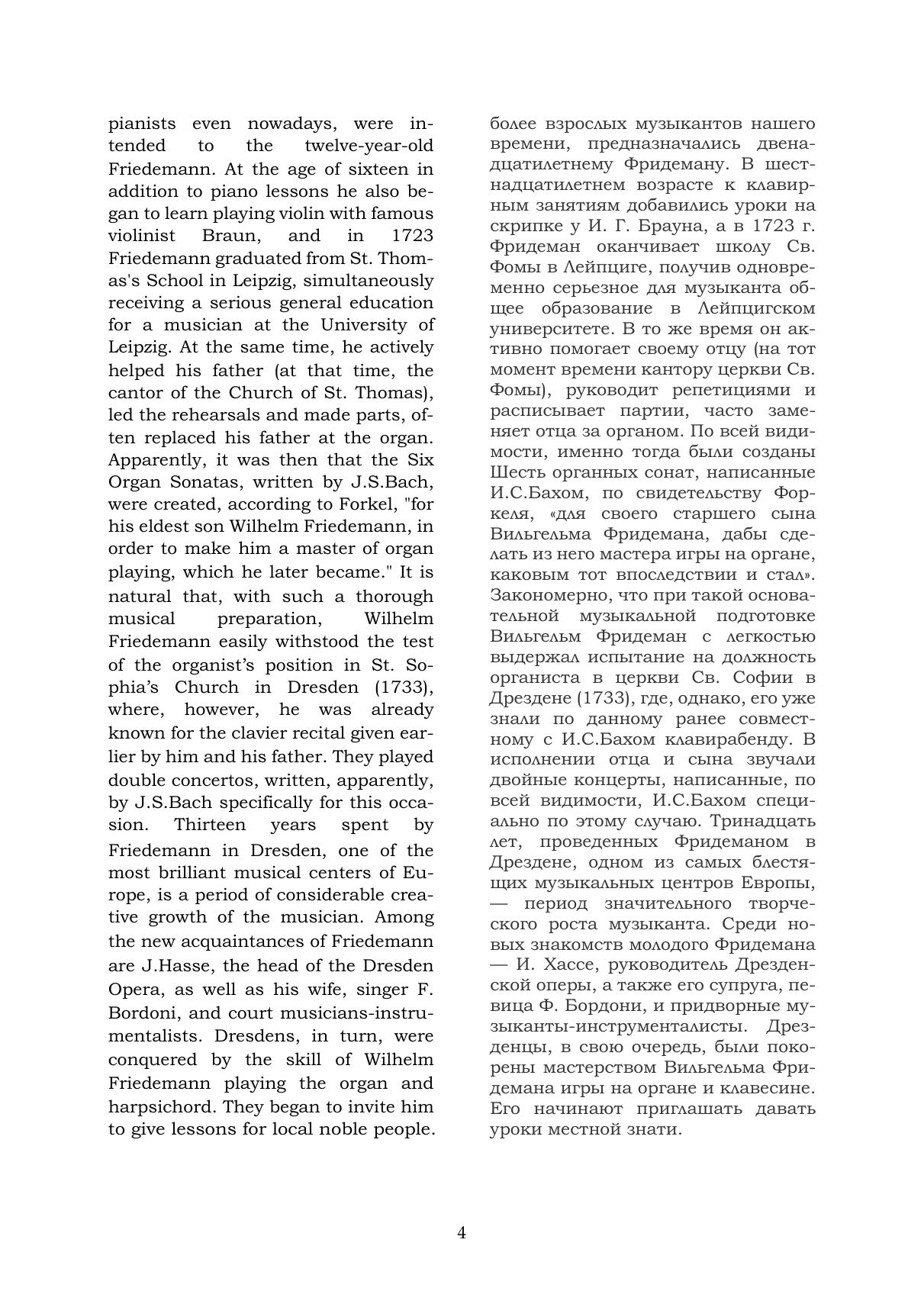 pianists even nowadays, were intended to the twelve-year-old Friedemann. At the age of sixteen in addition to piano lessons he also began to learn playing violin with famous violinist Braun, and in 1723 Friedemann graduated from St. Thomas's School in Leipzig, simultaneously receiving a serious general education for a musician at the University of Leipzig. At the same time, he actively helped his father (at that time, the cantor of the Church of St. Thomas), led the rehearsals and made parts, often replaced his father at the organ. Apparently, it was then that the Six Organ Sonatas, written by J.S.Bach, were created, according to Forkel, "for his eldest son Wilhelm Friedemann, in order to make him a master of organ playing, which he later became." It is natural that, with such a thorough musical preparation, Wilhelm Friedemann easily withstood the test of the organist's position in St. Sophia's Church in Dresden (1733), where, however, he was already known for the clavier recital given earlier by him and his father. They played double concertos, written, apparently, by J.S.Bach specifically for this occasion. Thirteen years spent by Friedemann in Dresden, one of the most brilliant musical centers of Europe, is a period of considerable creative growth of the musician. Among the new acquaintances of Friedemann are J.Hasse, the head of the Dresden Opera, as well as his wife, singer F. Bordoni, and court musicians-instrumentalists. Dresdens, in turn, were conquered by the skill of Wilhelm Friedemann playing the organ and harpsichord. They began to invite him to give lessons for local noble people.

более взрослых музыкантов нашего времени, предназначались двенадцатилетнему Фридеману. В шестнадцатилетнем возрасте к клавирным занятиям добавились уроки на скрипке у И. Г. Брауна, а в 1723 г. Фридеман оканчивает школу Св. Фомы в Лейпциге, получив одновременно серьезное для музыканта общее образование в Лейпцигском университете. В то же время он активно помогает своему отцу (на тот момент времени кантору церкви Св. Фомы), руководит репетициями и расписывает партии, часто заменяет отца за органом. По всей видимости, именно тогда были созданы Шесть органных сонат, написанные И.С.Бахом, по свидетельству Форкеля, «для своего старшего сына Вильгельма Фридемана, дабы сделать из него мастера игры на органе, каковым тот впоследствии и стал». Закономерно, что при такой основательной музыкальной подготовке Вильгельм Фридеман с легкостью выдержал испытание на должность органиста в церкви Св. Софии в Дрездене (1733), где, однако, его уже знали по данному ранее совместному с И.С.Бахом клавирабенду. В исполнении отца и сына звучали двойные концерты, написанные, по всей видимости, И.С.Бахом специально по этому случаю. Тринадцать лет, проведенных Фридеманом в Дрездене, одном из самых блестящих музыкальных центров Европы, — период значительного творческого роста музыканта. Среди новых знакомств молодого Фридемана — И. Хассе, руководитель Дрезденской оперы, а также его супруга, певица Ф. Бордони, и придворные музыканты-инструменталисты. Дрезденцы, в свою очередь, были покорены мастерством Вильгельма Фридемана игры на органе и клавесине. Его начинают приглашать давать уроки местной знати.

4